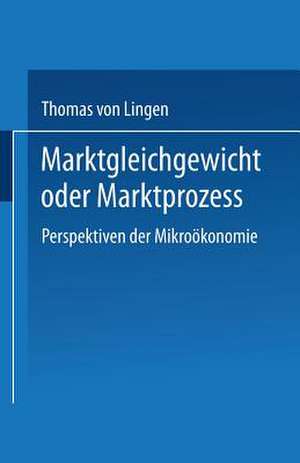 Thomas von Lingen

Marktgleichgewicht oder Marktprozess

Perspektiven der Mikroökonomie